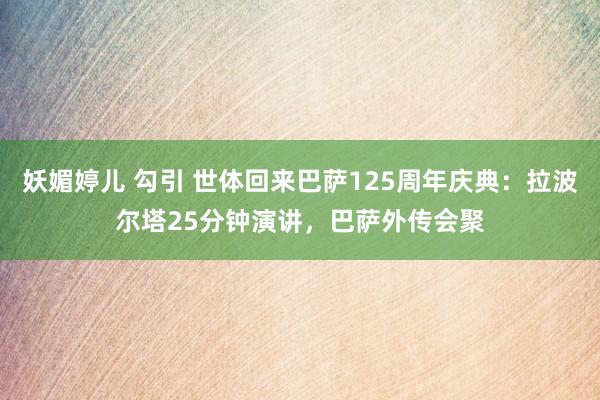 妖媚婷儿 勾引 世体回来巴萨125周年庆典：拉波尔塔25分钟演讲，巴萨外传会聚